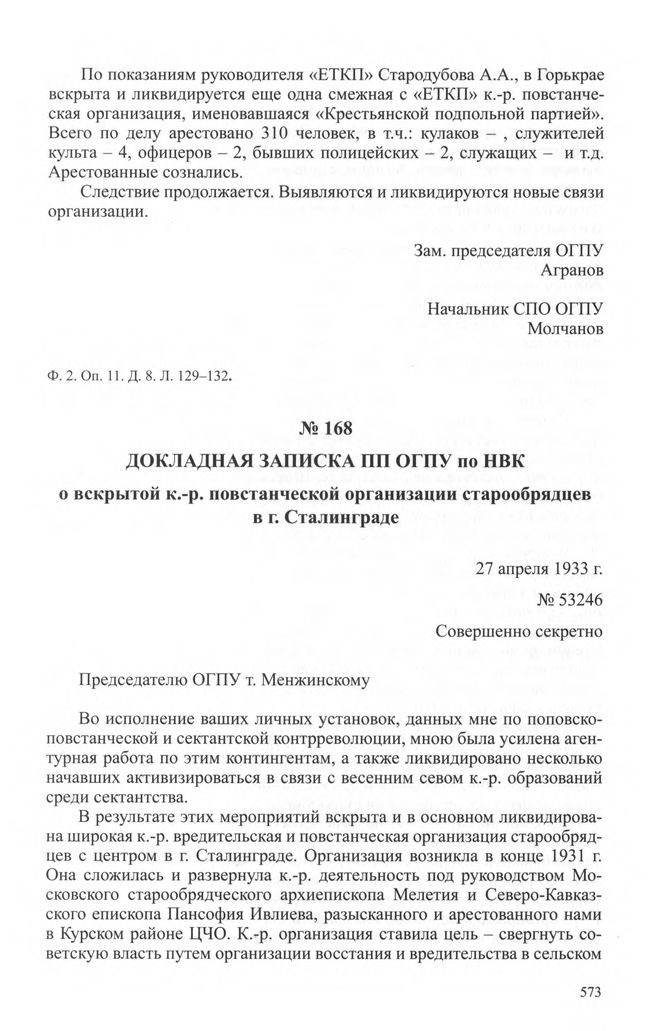 По показаниям руководителя «ЕТКП» Стародубова А.А., в Горькрае вскрыта и ликвидируется еще одна смежная с «ЕТКП» к.-р. повстанческая организация, именовавшаяся «Крестьянской подпольной партией». Всего по делу арестовано 310 человек, в т.ч.: кулаков – , служителей культа – 4, офицеров – 2, бывших полицейских – 2, служащих – и т.д. Арестованные сознались.

Следствие продолжается. Выявляются и ликвидируются новые связи организации.

Зам. председателя ОГПУ
Агранов

Начальник СПО ОГПУ
Молчанов

Ф. 2. Оп. 11. Д. 8. Л. 129–132.

№ 168

ДОКЛАДНАЯ ЗАПИСКА ПП ОГПУ по НВК

о вскрытой к.-р. повстанческой организации старообрядцев в г. Сталинграде

27 апреля 1933 г.

№ 53246

Совершенно секретно

Председателю ОГПУ т. Менжинскому

Во исполнение ваших личных установок, данных мне по поповско-повстанческой и сектантской контрреволюции, мною была усилена агентурная работа по этим контингентам, а также ликвидировано несколько начавших активизироваться в связи с весенним севом к.-р. образований среди сектантства.

В результате этих мероприятий вскрыта и в основном ликвидирована широкая к.-р. вредительская и повстанческая организация старообрядцев с центром в г. Сталинграде. Организация возникла в конце 1931 г. Она сложилась и развернула к.-р. деятельность под руководством Московского старообрядческого архиепископа Мелетия и Северо-Кавказского епископа Пансофия Ивлиева, разысканного и арестованного нами в Курском районе ЦЧО. К.-р. организация ставила цель – свергнуть советскую власть путем организации восстания и вредительства в сельском

573